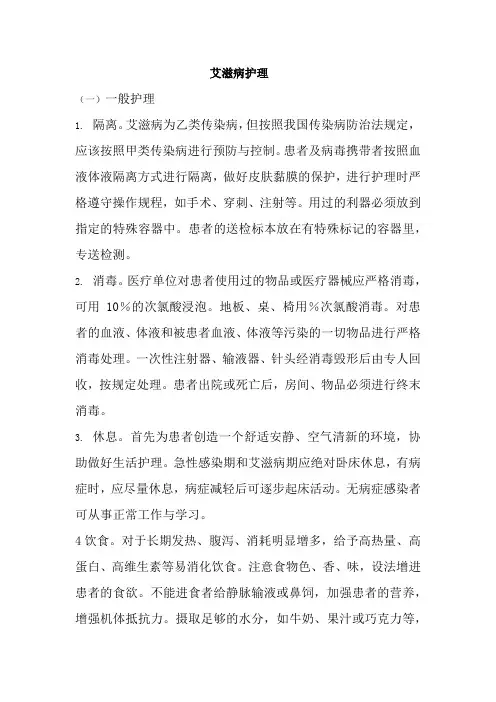 艾滋病护理

（一）一般护理

1. 隔离。艾滋病为乙类传染病，但按照我国传染病防治法规定，应该按照甲类传染病进行预防与控制。患者及病毒携带者按照血液体液隔离方式进行隔离，做好皮肤黏膜的保护，进行护理时严格遵守操作规程，如手术、穿刺、注射等。用过的利器必须放到指定的特殊容器中。患者的送检标本放在有特殊标记的容器里，专送检测。

2. 消毒。医疗单位对患者使用过的物品或医疗器械应严格消毒，可用 10％的次氯酸浸泡。地板、桌、椅用％次氯酸消毒。对患者的血液、体液和被患者血液、体液等污染的一切物品进行严格消毒处理。一次性注射器、输液器、针头经消毒毁形后由专人回收，按规定处理。患者出院或死亡后，房间、物品必须进行终末消毒。

3. 休息。首先为患者创造一个舒适安静、空气清新的环境，协助做好生活护理。急性感染期和艾滋病期应绝对卧床休息，有病症时，应尽量休息，病症减轻后可逐步起床活动。无病症感染者可从事正常工作与学习。

4 饮食。对于长期发热、腹泻、消耗明显增多，给予高热量、高蛋白、高维生素等易消化饮食。注意食物色、香、味，设法增进患者的食欲。不能进食者给静脉输液或鼻饲，加强患者的营养，增强机体抵抗力。摄取足够的水分，如牛奶、果汁或巧克力等，